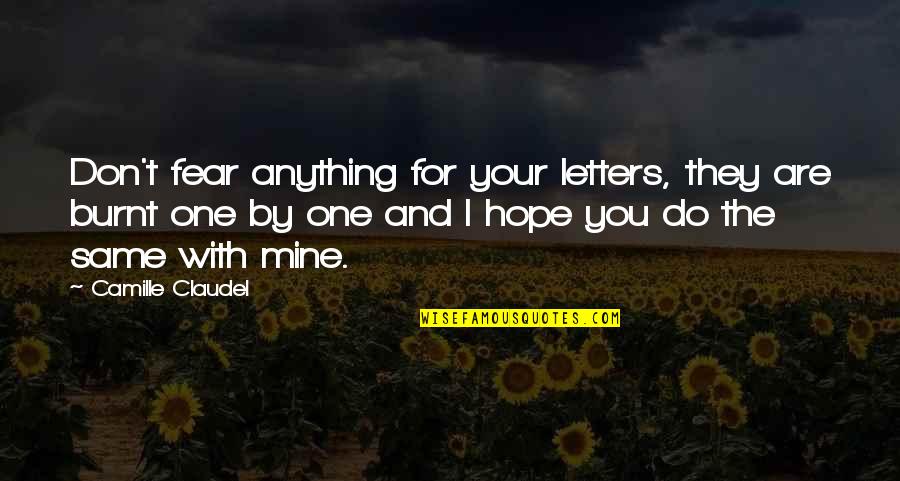 Don't fear anything for your letters, they are burnt one by one and I hope you do the same with mine.

~ Camille Claudel

WISEFAMOUSQUOTES.COM